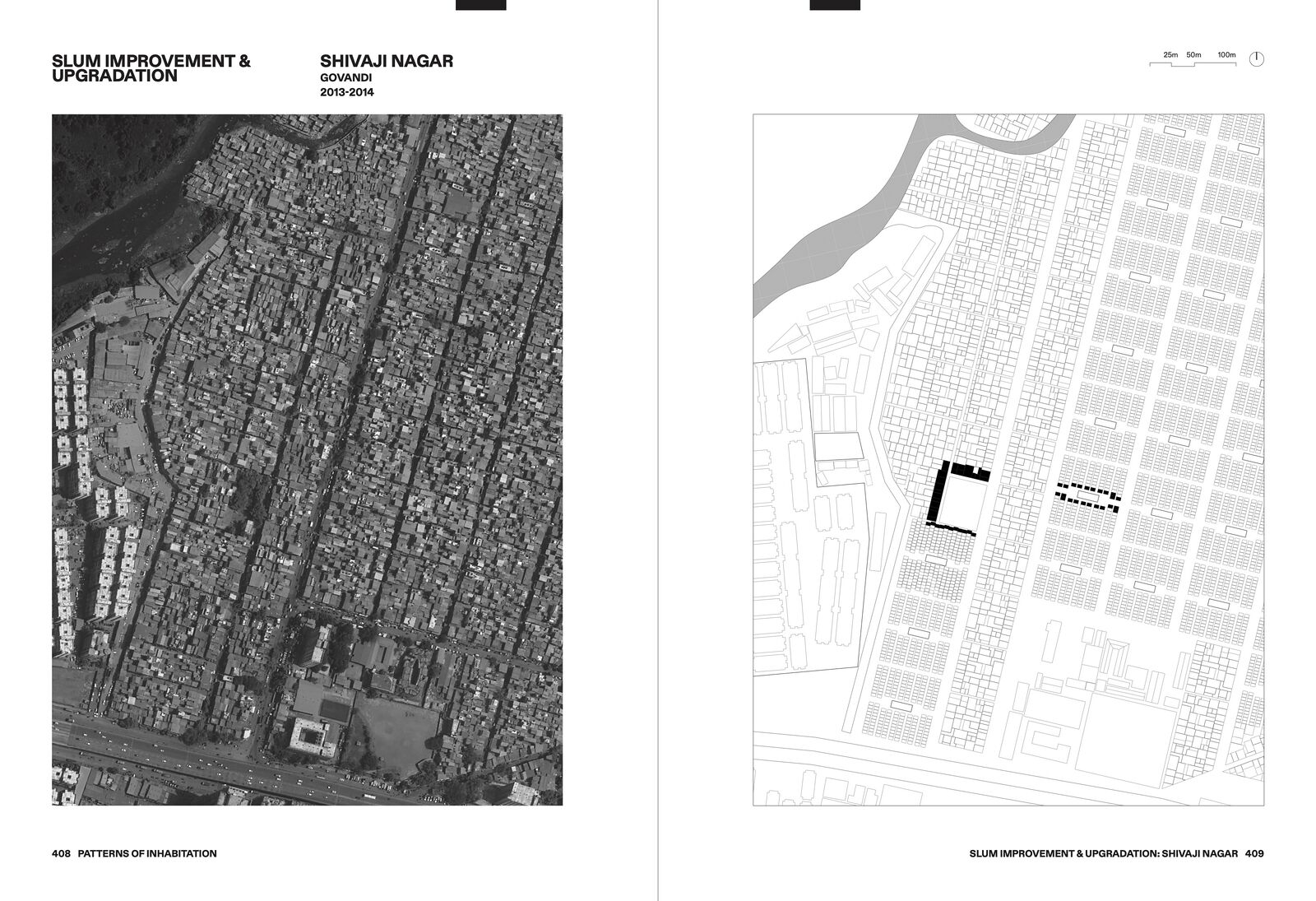 SLUM IMPROVEMENT & UPGRADATION

SHIVAJI NAGAR
GOVANDI
2013-2014

408 PATTERNS OF INHABITATION

25m 50m 100m

SLUM IMPROVEMENT & UPGRADATION: SHIVAJI NAGAR 409